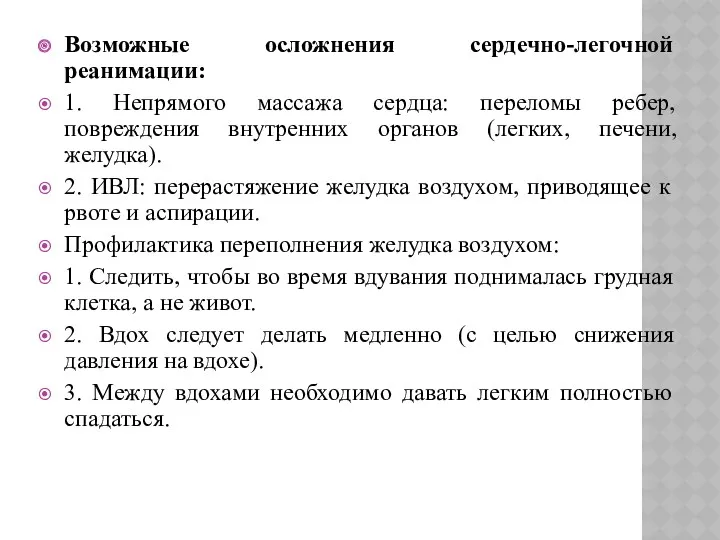 Возможные осложнения сердечно-легочной реанимации:

1. Непрямого массажа сердца: переломы ребер, повреждения внутренних органов (легких, печени, желудка).

2. ИВЛ: перерастяжение желудка воздухом, приводящее к рвоте и аспирации.

Профилактика переполнения желудка воздухом:

1. Следить, чтобы во время вдувания поднималась грудная клетка, а не живот.

2. Вдох следует делать медленно (с целью снижения давления на вдохе).

3. Между вдохами необходимо давать легким полностью спадаться.